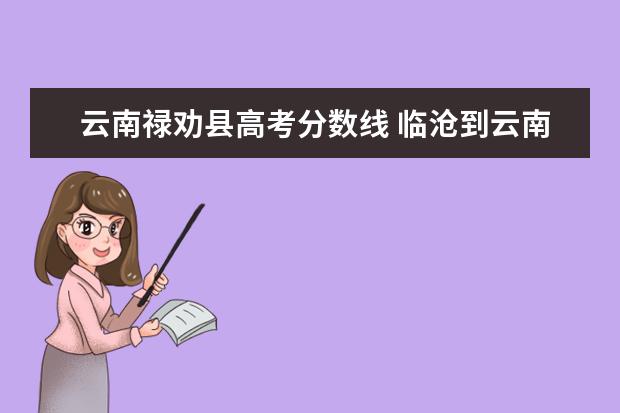 云南禄劝县高考分数线 临沧到云南